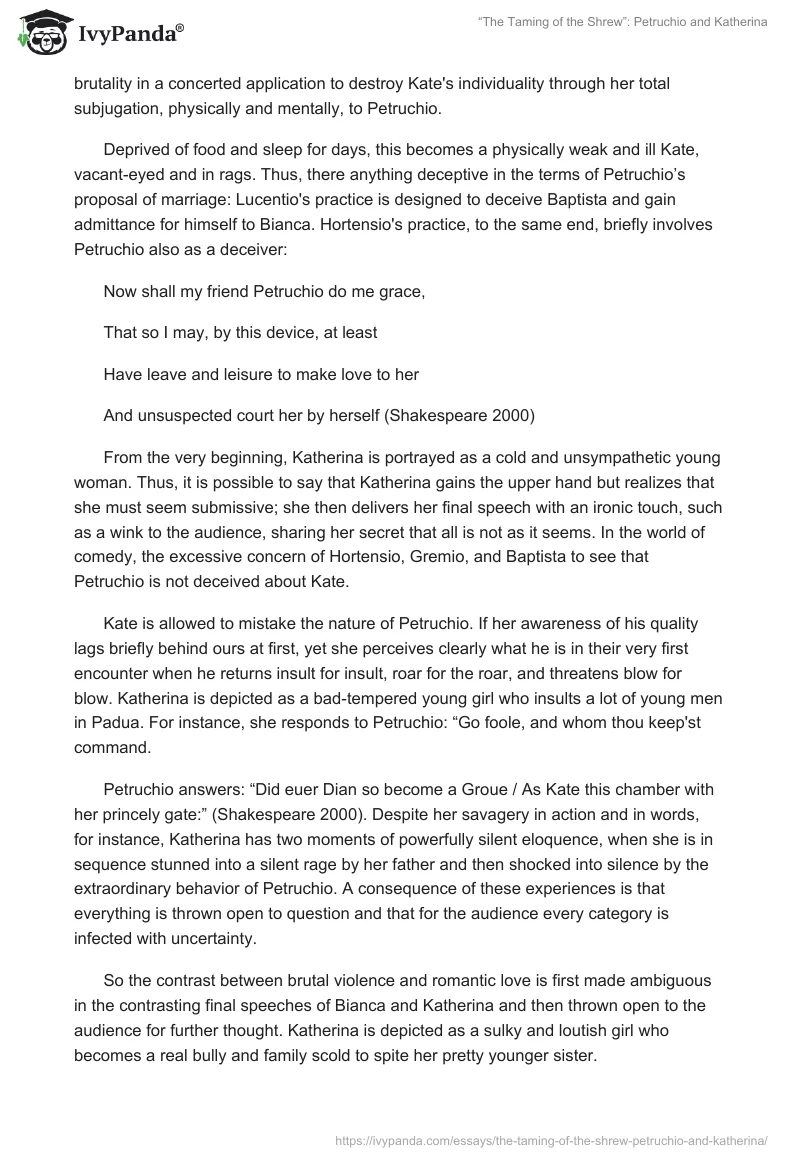 IvyPanda®

"The Taming of the Shrew": Petruchio and Katherina

brutality in a concerted application to destroy Kate's individuality through her total subjugation, physically and mentally, to Petruchio.

Deprived of food and sleep for days, this becomes a physically weak and ill Kate, vacant-eyed and in rags. Thus, there anything deceptive in the terms of Petruchio's proposal of marriage: Lucentio's practice is designed to deceive Baptista and gain admittance for himself to Bianca. Hortensio's practice, to the same end, briefly involves Petruchio also as a deceiver:

Now shall my friend Petruchio do me grace,

That so I may, by this device, at least

Have leave and leisure to make love to her

And unsuspected court her by herself (Shakespeare 2000)

From the very beginning, Katherina is portrayed as a cold and unsympathetic young woman. Thus, it is possible to say that Katherina gains the upper hand but realizes that she must seem submissive; she then delivers her final speech with an ironic touch, such as a wink to the audience, sharing her secret that all is not as it seems. In the world of comedy, the excessive concern of Hortensio, Gremio, and Baptista to see that Petruchio is not deceived about Kate.

Kate is allowed to mistake the nature of Petruchio. If her awareness of his quality lags briefly behind ours at first, yet she perceives clearly what he is in their very first encounter when he returns insult for insult, roar for the roar, and threatens blow for blow. Katherina is depicted as a bad-tempered young girl who insults a lot of young men in Padua. For instance, she responds to Petruchio: "Go foole, and whom thou keep'st command.

Petruchio answers: "Did euer Dian so become a Groue / As Kate this chamber with her princely gate:" (Shakespeare 2000). Despite her savagery in action and in words, for instance, Katherina has two moments of powerfully silent eloquence, when she is in sequence stunned into a silent rage by her father and then shocked into silence by the extraordinary behavior of Petruchio. A consequence of these experiences is that everything is thrown open to question and that for the audience every category is infected with uncertainty.

So the contrast between brutal violence and romantic love is first made ambiguous in the contrasting final speeches of Bianca and Katherina and then thrown open to the audience for further thought. Katherina is depicted as a sulky and loutish girl who becomes a real bully and family scold to spite her pretty younger sister.

https://ivypanda.com/essays/the-taming-of-the-shrew-petruchio-and-katherina/